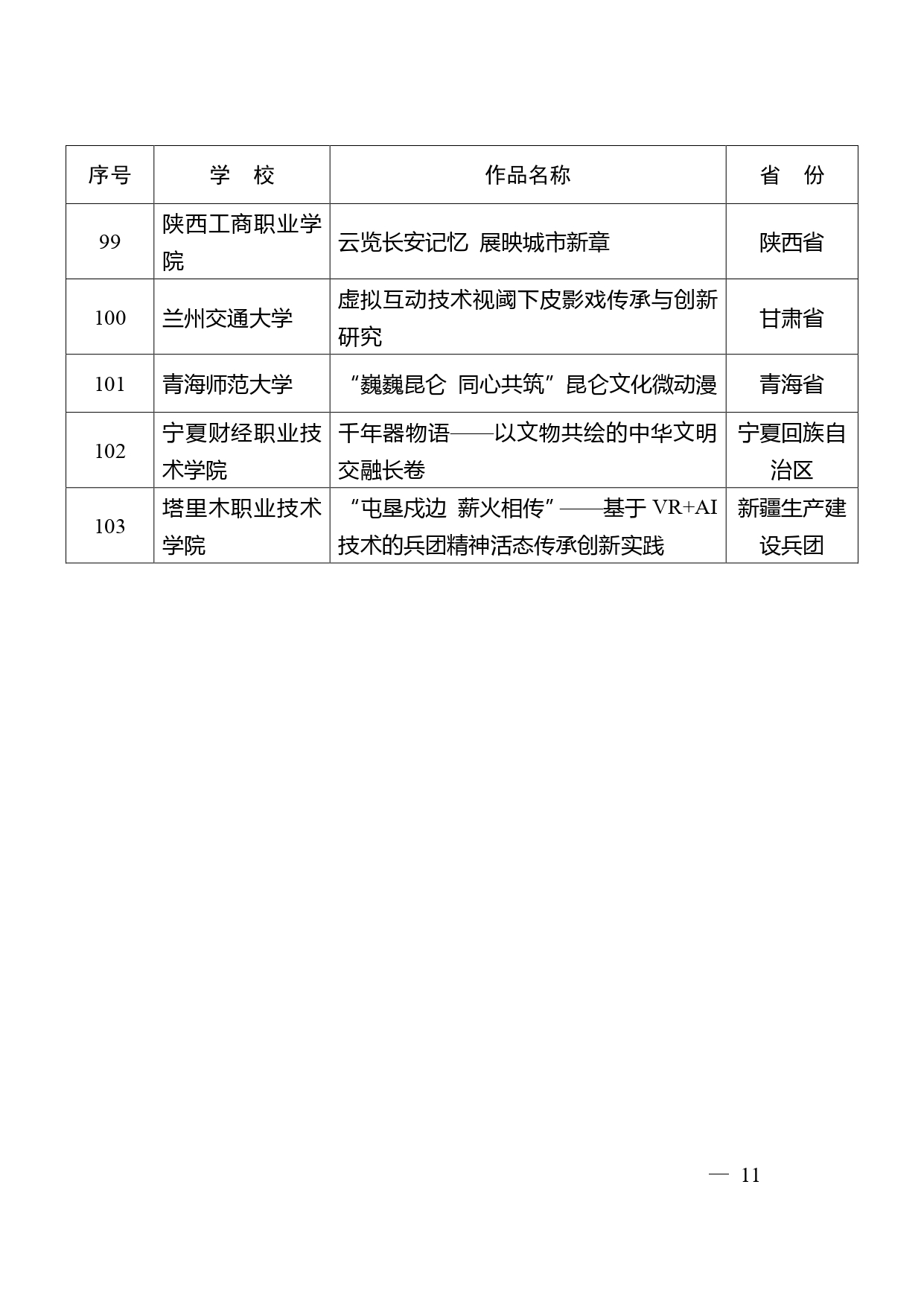 | 序号 | 学　校 | 作品名称 | 省　份 |
|---|---|---|---|
| 99 | 陕西工商职业学院 | 云览长安记忆 展映城市新章 | 陕西省 |
| 100 | 兰州交通大学 | 虚拟互动技术视阈下皮影戏传承与创新研究 | 甘肃省 |
| 101 | 青海师范大学 | “巍巍昆仑 同心共筑”昆仑文化微动漫 | 青海省 |
| 102 | 宁夏财经职业技术学院 | 千年器物语——以文物共绘的中华文明交融长卷 | 宁夏回族自治区 |
| 103 | 塔里木职业技术学院 | “屯垦戍边 薪火相传”——基于 VR+AI 技术的兵团精神活态传承创新实践 | 新疆生产建设兵团 |

— 11